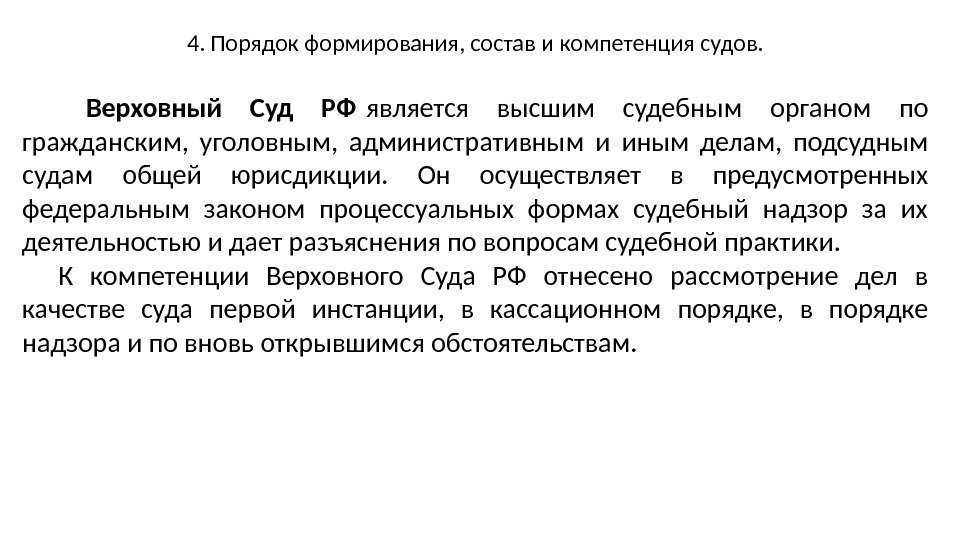 4. Порядок формирования, состав и компетенция судов.

Верховный Суд РФ является высшим судебным органом по гражданским, уголовным, административным и иным делам, подсудным судам общей юрисдикции. Он осуществляет в предусмотренных федеральным законом процессуальных формах судебный надзор за их деятельностью и дает разъяснения по вопросам судебной практики.

К компетенции Верховного Суда РФ отнесено рассмотрение дел в качестве суда первой инстанции, в кассационном порядке, в порядке надзора и по вновь открывшимся обстоятельствам.